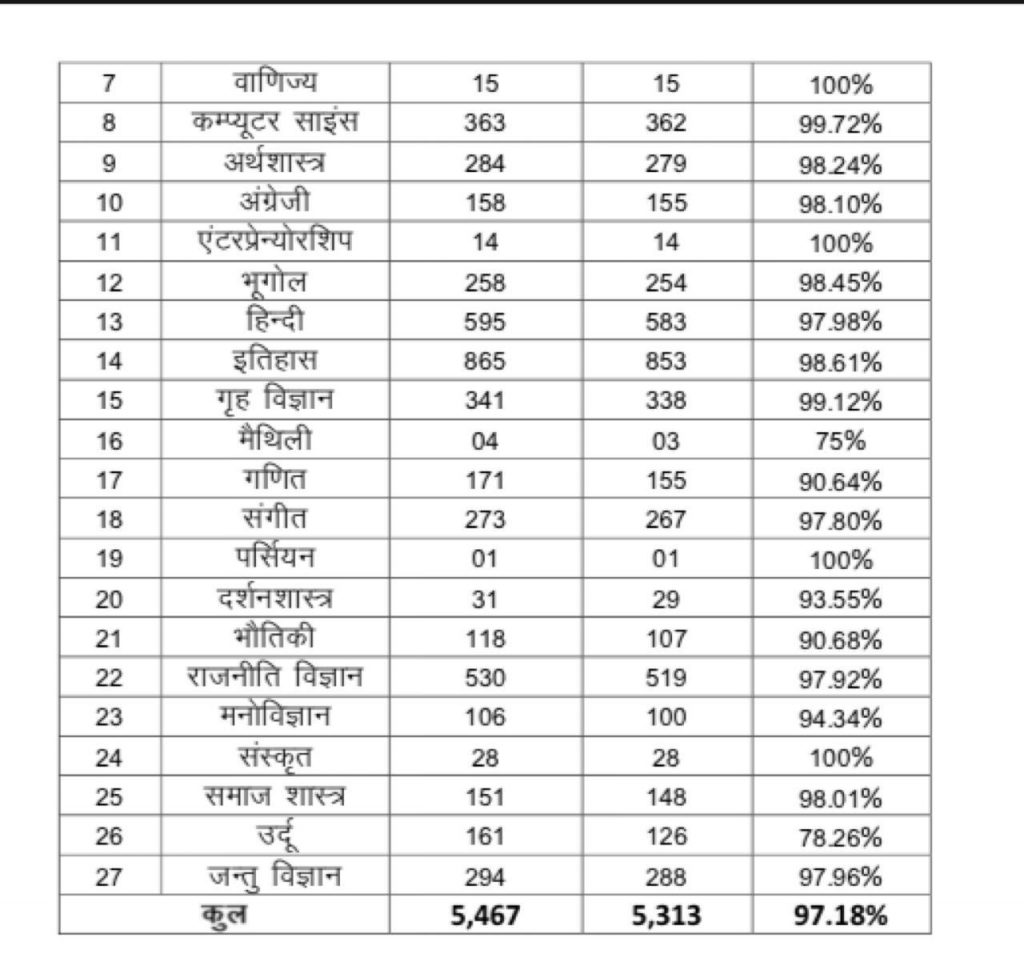 | 7 | वाणिज्य | 15 | 15 | 100% |
|---|---|---|---|---|
| 8 | कम्प्यूटर साइंस | 363 | 362 | 99.72% |
| 9 | अर्थशास्त्र | 284 | 279 | 98.24% |
| 10 | अंग्रेजी | 158 | 155 | 98.10% |
| 11 | एंटरप्रेन्योरशिप | 14 | 14 | 100% |
| 12 | भूगोल | 258 | 254 | 98.45% |
| 13 | हिन्दी | 595 | 583 | 97.98% |
| 14 | इतिहास | 865 | 853 | 98.61% |
| 15 | गृह विज्ञान | 341 | 338 | 99.12% |
| 16 | मैथिली | 04 | 03 | 75% |
| 17 | गणित | 171 | 155 | 90.64% |
| 18 | संगीत | 273 | 267 | 97.80% |
| 19 | पर्सियन | 01 | 01 | 100% |
| 20 | दर्शनशास्त्र | 31 | 29 | 93.55% |
| 21 | भौतिकी | 118 | 107 | 90.68% |
| 22 | राजनीति विज्ञान | 530 | 519 | 97.92% |
| 23 | मनोविज्ञान | 106 | 100 | 94.34% |
| 24 | संस्कृत | 28 | 28 | 100% |
| 25 | समाज शास्त्र | 151 | 148 | 98.01% |
| 26 | उर्दू | 161 | 126 | 78.26% |
| 27 | जन्तु विज्ञान | 294 | 288 | 97.96% |
| कुल | | 5,467 | 5,313 | 97.18% |